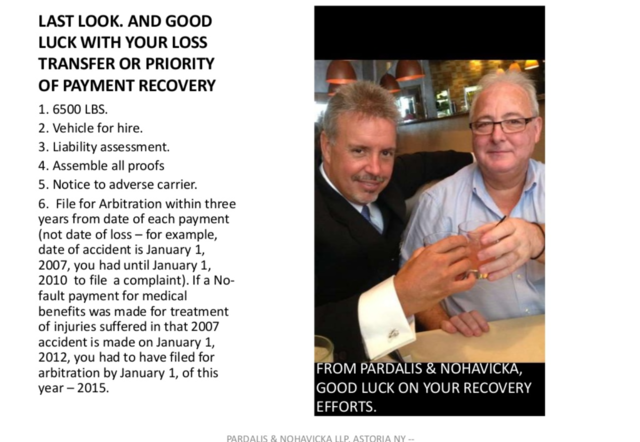 LAST LOOK. AND GOOD LUCK WITH YOUR LOSS TRANSFER OR PRIORITY OF PAYMENT RECOVERY

1. 6500 LBS.
2. Vehicle for hire.
3. Liability assessment.
4. Assemble all proofs
5. Notice to adverse carrier.
6. File for Arbitration within three years from date of each payment (not date of loss – for example, date of accident is January 1, 2007, you had until January 1, 2010 to file a complaint). If a No-fault payment for medical benefits was made for treatment of injuries suffered in that 2007 accident is made on January 1, 2012, you had to have filed for arbitration by January 1, of this year – 2015.

FROM PARDALIS & NOHAVICKA, GOOD LUCK ON YOUR RECOVERY EFFORTS.

PARDALIS & NOHAVICKA LLP. ASTORIA NY --